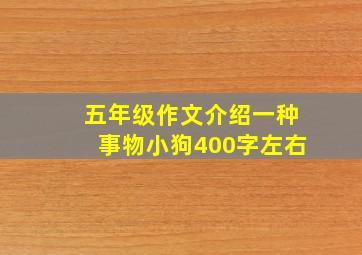 五年级作文介绍一种事物小狗400字左右